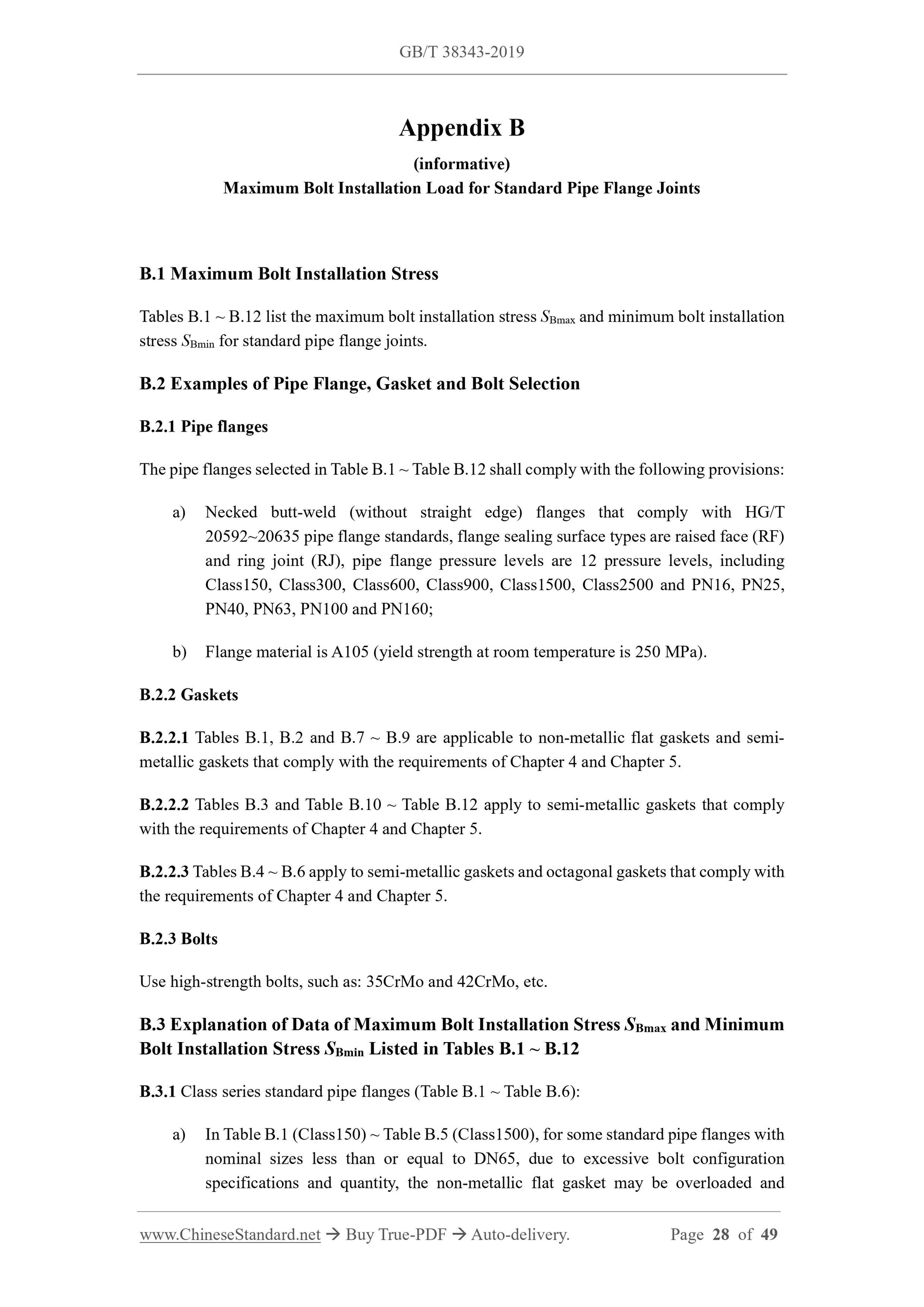 GB/T 38343-2019

Appendix B

(informative)

Maximum Bolt Installation Load for Standard Pipe Flange Joints

B.1 Maximum Bolt Installation Stress

Tables B.1 ~ B.12 list the maximum bolt installation stress $S_{Bmax}$ and minimum bolt installation stress $S_{Bmin}$ for standard pipe flange joints.

B.2 Examples of Pipe Flange, Gasket and Bolt Selection

B.2.1 Pipe flanges

The pipe flanges selected in Table B.1 ~ Table B.12 shall comply with the following provisions:

a) Necked butt-weld (without straight edge) flanges that comply with HG/T 20592~20635 pipe flange standards, flange sealing surface types are raised face (RF) and ring joint (RJ), pipe flange pressure levels are 12 pressure levels, including Class150, Class300, Class600, Class900, Class1500, Class2500 and PN16, PN25, PN40, PN63, PN100 and PN160;

b) Flange material is A105 (yield strength at room temperature is 250 MPa).

B.2.2 Gaskets

B.2.2.1 Tables B.1, B.2 and B.7 ~ B.9 are applicable to non-metallic flat gaskets and semi-metallic gaskets that comply with the requirements of Chapter 4 and Chapter 5.

B.2.2.2 Tables B.3 and Table B.10 ~ Table B.12 apply to semi-metallic gaskets that comply with the requirements of Chapter 4 and Chapter 5.

B.2.2.3 Tables B.4 ~ B.6 apply to semi-metallic gaskets and octagonal gaskets that comply with the requirements of Chapter 4 and Chapter 5.

B.2.3 Bolts

Use high-strength bolts, such as: 35CrMo and 42CrMo, etc.

B.3 Explanation of Data of Maximum Bolt Installation Stress $S_{Bmax}$ and Minimum Bolt Installation Stress $S_{Bmin}$ Listed in Tables B.1 ~ B.12

B.3.1 Class series standard pipe flanges (Table B.1 ~ Table B.6):

a) In Table B.1 (Class150) ~ Table B.5 (Class1500), for some standard pipe flanges with nominal sizes less than or equal to DN65, due to excessive bolt configuration specifications and quantity, the non-metallic flat gasket may be overloaded and

www.ChineseStandard.net → Buy True-PDF → Auto-delivery. Page 28 of 49